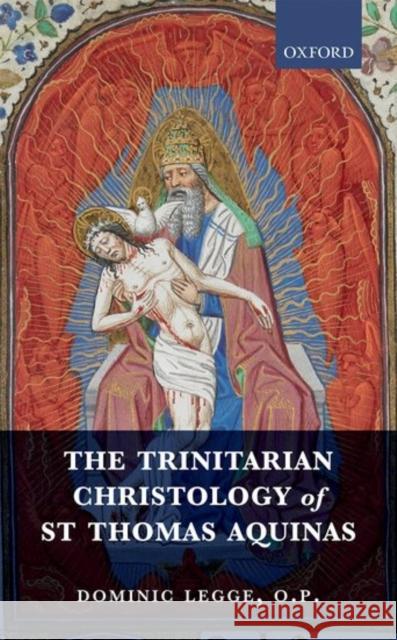 OXFORD

THE TRINITARIAN CHRISTOLOGY of ST THOMAS AQUINAS

DOMINIC LEGGE, O.P.